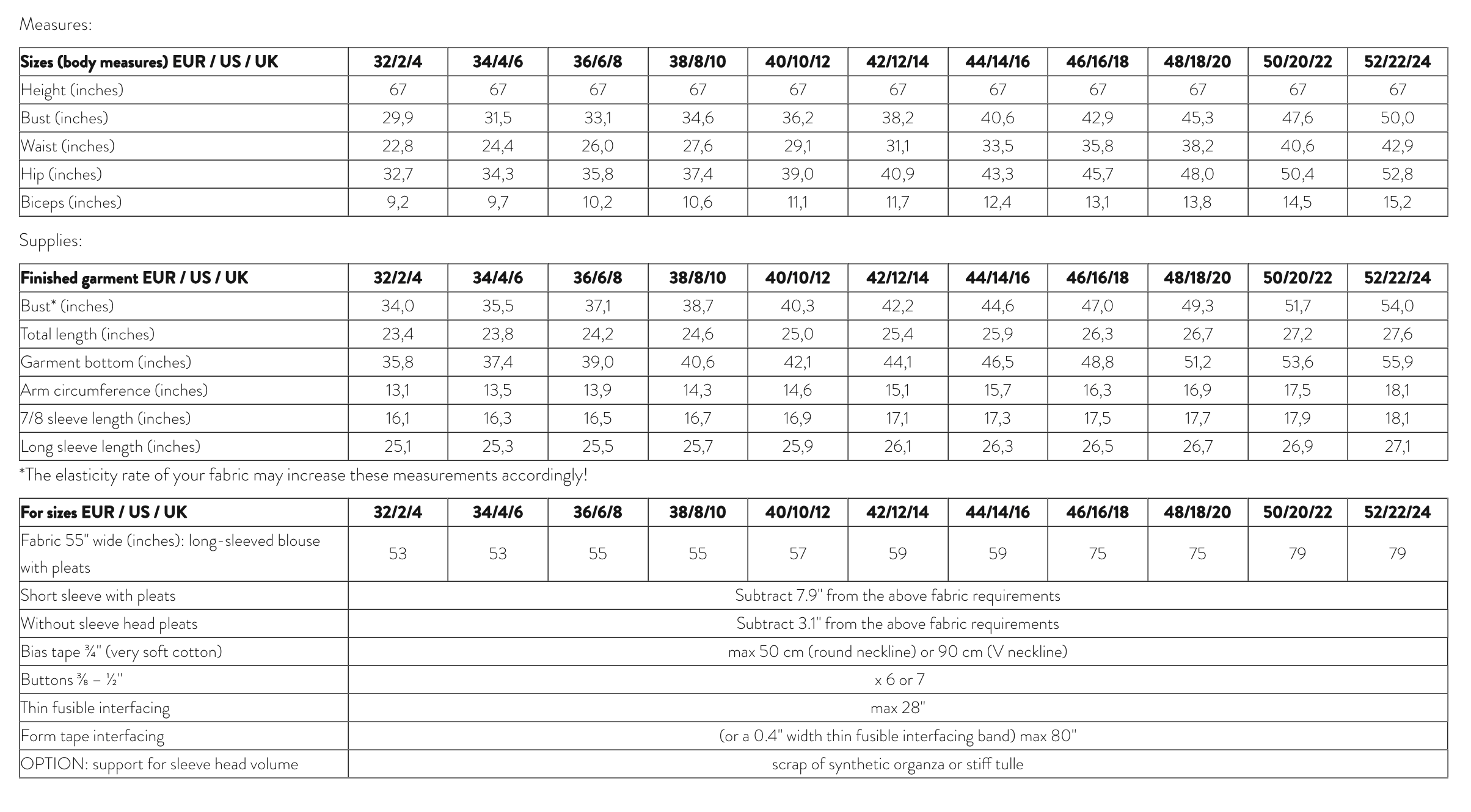 Measures:

| Sizes (body measures) EUR / US / UK | 32/2/4 | 34/4/6 | 36/6/8 | 38/8/10 | 40/10/12 | 42/12/14 | 44/14/16 | 46/16/18 | 48/18/20 | 50/20/22 | 52/22/24 |
|---|---|---|---|---|---|---|---|---|---|---|---|
| Height (inches) | 67 | 67 | 67 | 67 | 67 | 67 | 67 | 67 | 67 | 67 | 67 |
| Bust (inches) | 29,9 | 31,5 | 33,1 | 34,6 | 36,2 | 38,2 | 40,6 | 42,9 | 45,3 | 47,6 | 50,0 |
| Waist (inches) | 22,8 | 24,4 | 26,0 | 27,6 | 29,1 | 31,1 | 33,5 | 35,8 | 38,2 | 40,6 | 42,9 |
| Hip (inches) | 32,7 | 34,3 | 35,8 | 37,4 | 39,0 | 40,9 | 43,3 | 45,7 | 48,0 | 50,4 | 52,8 |
| Biceps (inches) | 9,2 | 9,7 | 10,2 | 10,6 | 11,1 | 11,7 | 12,4 | 13,1 | 13,8 | 14,5 | 15,2 |

Supplies:

| Finished garment EUR / US / UK | 32/2/4 | 34/4/6 | 36/6/8 | 38/8/10 | 40/10/12 | 42/12/14 | 44/14/16 | 46/16/18 | 48/18/20 | 50/20/22 | 52/22/24 |
|---|---|---|---|---|---|---|---|---|---|---|---|
| Bust* (inches) | 34,0 | 35,5 | 37,1 | 38,7 | 40,3 | 42,2 | 44,6 | 47,0 | 49,3 | 51,7 | 54,0 |
| Total length (inches) | 23,4 | 23,8 | 24,2 | 24,6 | 25,0 | 25,4 | 25,9 | 26,3 | 26,7 | 27,2 | 27,6 |
| Garment bottom (inches) | 35,8 | 37,4 | 39,0 | 40,6 | 42,1 | 44,1 | 46,5 | 48,8 | 51,2 | 53,6 | 55,9 |
| Arm circumference (inches) | 13,1 | 13,5 | 13,9 | 14,3 | 14,6 | 15,1 | 15,7 | 16,3 | 16,9 | 17,5 | 18,1 |
| 7/8 sleeve length (inches) | 16,1 | 16,3 | 16,5 | 16,7 | 16,9 | 17,1 | 17,3 | 17,5 | 17,7 | 17,9 | 18,1 |
| Long sleeve length (inches) | 25,1 | 25,3 | 25,5 | 25,7 | 25,9 | 26,1 | 26,3 | 26,5 | 26,7 | 26,9 | 27,1 |

*The elasticity rate of your fabric may increase these measurements accordingly!

| For sizes EUR / US / UK | 32/2/4 | 34/4/6 | 36/6/8 | 38/8/10 | 40/10/12 | 42/12/14 | 44/14/16 | 46/16/18 | 48/18/20 | 50/20/22 | 52/22/24 |
|---|---|---|---|---|---|---|---|---|---|---|---|
| Fabric 55" wide (inches): long-sleeved blouse with pleats | 53 | 53 | 55 | 55 | 57 | 59 | 59 | 75 | 75 | 79 | 79 |
| Short sleeve with pleats | Subtract 7.9" from the above fabric requirements |
| Without sleeve head pleats | Subtract 3.1" from the above fabric requirements |
| Bias tape ¾" (very soft cotton) | max 50 cm (round neckline) or 90 cm (V neckline) |
| Buttons ⅜ – ½" | x 6 or 7 |
| Thin fusible interfacing | max 28" |
| Form tape interfacing | (or a 0.4" width thin fusible interfacing band) max 80" |
| OPTION: support for sleeve head volume | scrap of synthetic organza or stiff tulle |